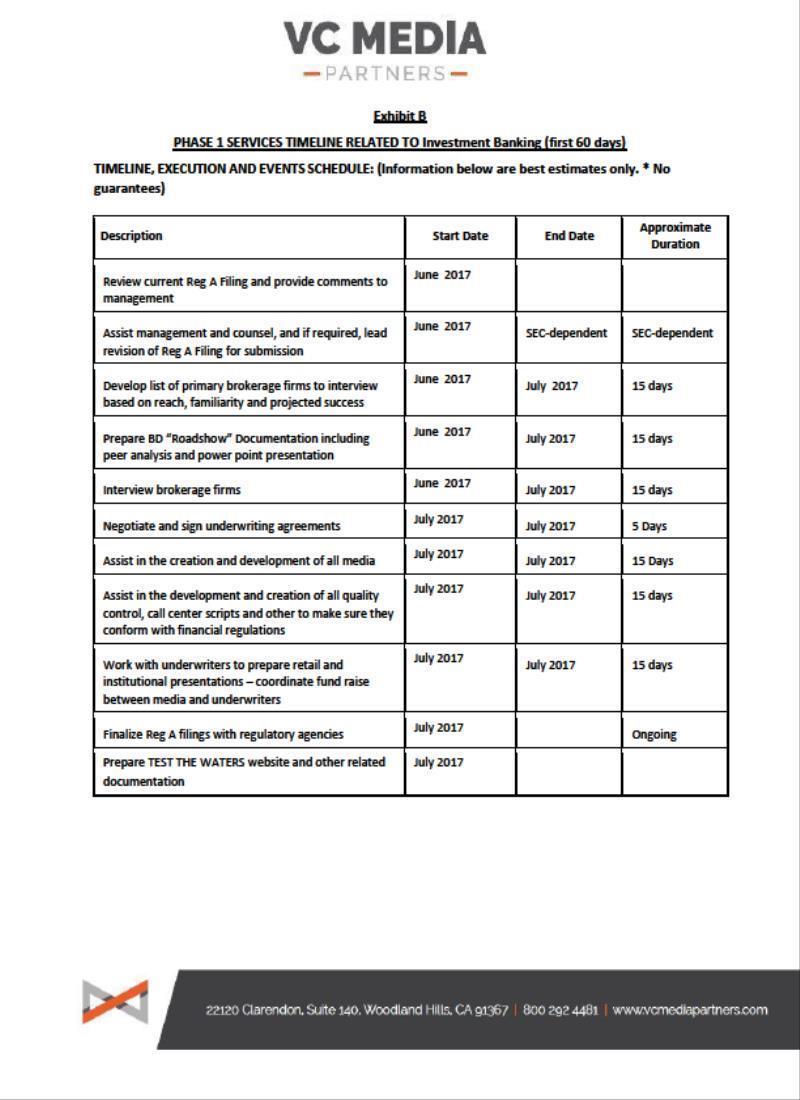 VC MEDIA
PARTNERS

Exhibit B

PHASE 1 SERVICES TIMELINE RELATED TO Investment Banking (first 60 days)

TIMELINE, EXECUTION AND EVENTS SCHEDULE: (Information below are best estimates only. * No guarantees)

| Description | Start Date | End Date | Approximate Duration |
|---|---|---|---|
| Review current Reg A Filing and provide comments to management | June 2017 | | |
| Assist management and counsel, and if required, lead revision of Reg A Filing for submission | June 2017 | SEC-dependent | SEC-dependent |
| Develop list of primary brokerage firms to interview based on reach, familiarity and projected success | June 2017 | July 2017 | 15 days |
| Prepare BD "Roadshow" Documentation including peer analysis and power point presentation | June 2017 | July 2017 | 15 days |
| Interview brokerage firms | June 2017 | July 2017 | 15 days |
| Negotiate and sign underwriting agreements | July 2017 | July 2017 | 5 Days |
| Assist in the creation and development of all media | July 2017 | July 2017 | 15 Days |
| Assist in the development and creation of all quality control, call center scripts and other to make sure they conform with financial regulations | July 2017 | July 2017 | 15 days |
| Work with underwriters to prepare retail and institutional presentations – coordinate fund raise between media and underwriters | July 2017 | July 2017 | 15 days |
| Finalize Reg A filings with regulatory agencies | July 2017 | | Ongoing |
| Prepare TEST THE WATERS website and other related documentation | July 2017 | | |

22120 Clarendon, Suite 140, Woodland Hills, CA 91367 | 800 292 4481 | www.vcmediapartners.com